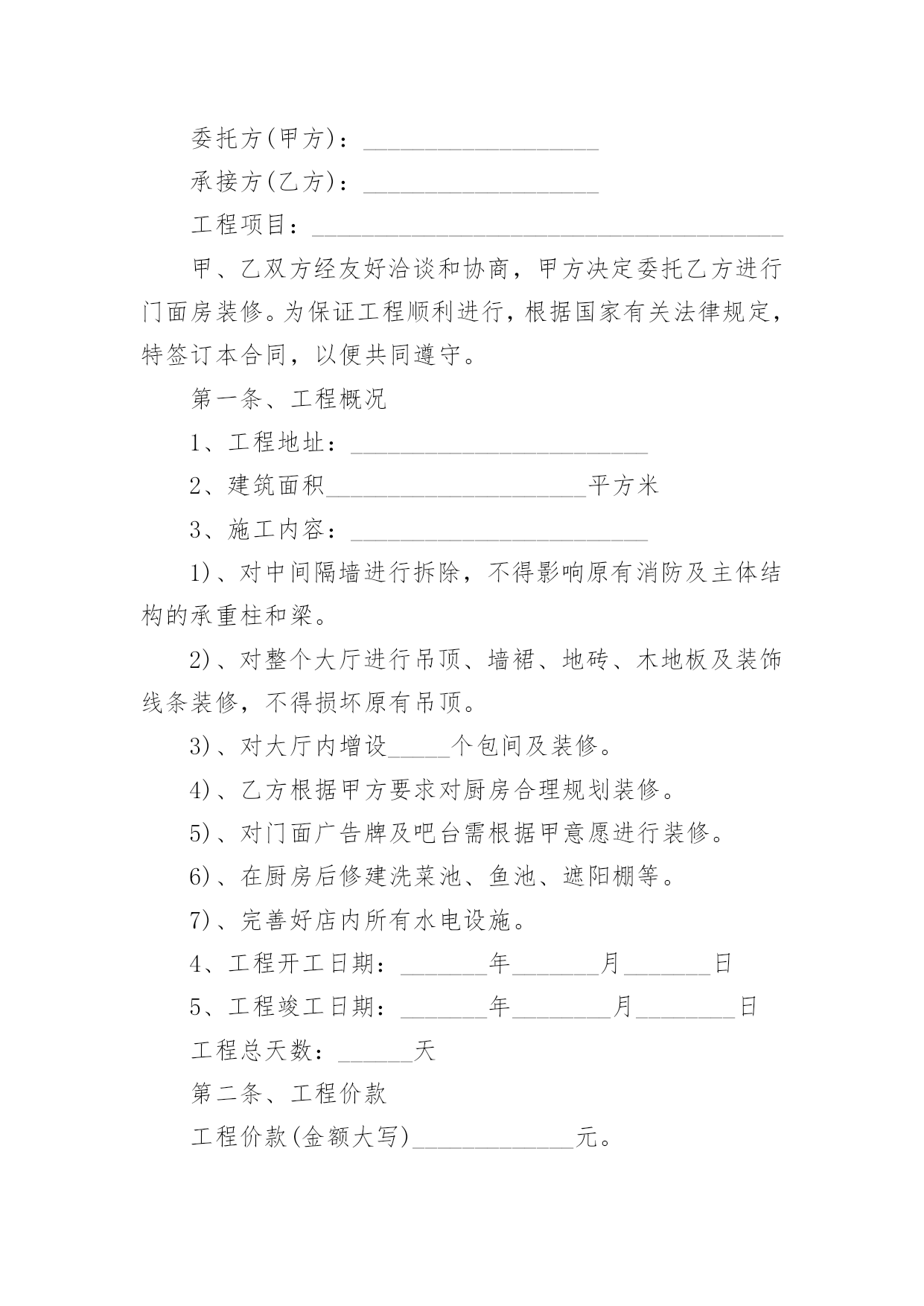 委托方(甲方)：___________________

承接方(乙方)：___________________

工程项目：______________________________________

甲、乙双方经友好洽谈和协商，甲方决定委托乙方进行门面房装修。为保证工程顺利进行，根据国家有关法律规定，特签订本合同，以便共同遵守。

第一条、工程概况

1、工程地址：________________________

2、建筑面积_____________________平方米

3、施工内容：________________________

1)、对中间隔墙进行拆除，不得影响原有消防及主体结构的承重柱和梁。

2)、对整个大厅进行吊顶、墙裙、地砖、木地板及装饰线条装修，不得损坏原有吊顶。

3)、对大厅内增设_____个包间及装修。

4)、乙方根据甲方要求对厨房合理规划装修。

5)、对门面广告牌及吧台需根据甲意愿进行装修。

6)、在厨房后修建洗菜池、鱼池、遮阳棚等。

7)、完善好店内所有水电设施。

4、工程开工日期：_______年_______月_______日

5、工程竣工日期：_______年________月________日

工程总天数：______天

第二条、工程价款

工程价款(金额大写)_____________元。